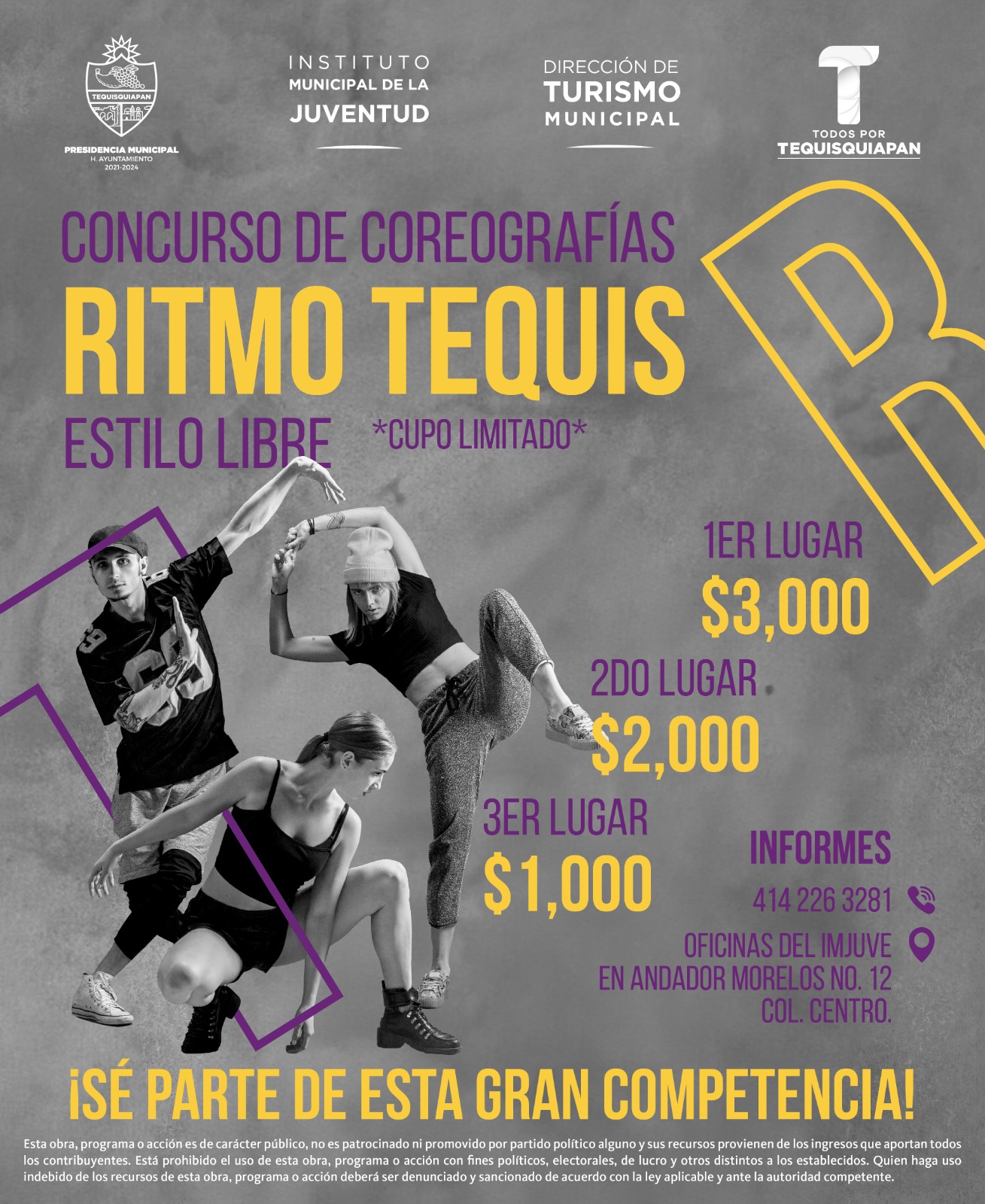 TEQUISQUIAPAN
PRESIDENCIA MUNICIPAL
H. AYUNTAMIENTO
2021-2024

INSTITUTO
MUNICIPAL DE LA
JUVENTUD

DIRECCIÓN DE
TURISMO
MUNICIPAL

TODOS POR
TEQUISQUIAPAN

CONCURSO DE COREOGRAFÍAS
RITMO TEQUIS
ESTILO LIBRE
*CUPO LIMITADO*

1ER LUGAR
$3,000
2DO LUGAR
$2,000
3ER LUGAR
$1,000

INFORMES
414 226 3281
OFICINAS DEL IMJUVE
EN ANDADOR MORELOS NO. 12
COL. CENTRO.

¡SÉ PARTE DE ESTA GRAN COMPETENCIA!

Esta obra, programa o acción es de carácter público, no es patrocinado ni promovido por partido político alguno y sus recursos provienen de los ingresos que aportan todos los contribuyentes. Está prohibido el uso de esta obra, programa o acción con fines políticos, electorales, de lucro y otros distintos a los establecidos. Quien haga uso indebido de los recursos de esta obra, programa o acción deberá ser denunciado y sancionado de acuerdo con la ley aplicable y ante la autoridad competente.